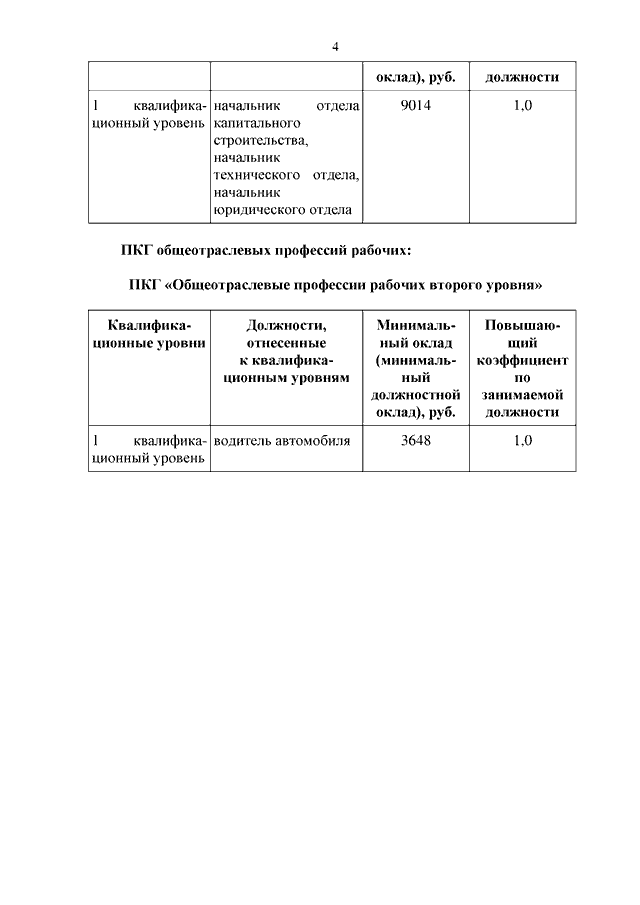 4

| | | оклад), руб. | должности |
|---|---|---|---|
| 1 квалификационный уровень | начальник отдела капитального строительства, начальник технического отдела, начальник юридического отдела | 9014 | 1,0 |

ПКГ общеотраслевых профессий рабочих:

ПКГ «Общеотраслевые профессии рабочих второго уровня»

| Квалификационные уровни | Должности, отнесенные к квалификационным уровням | Минимальный оклад (минимальный должностной оклад), руб. | Повышающий коэффициент по занимаемой должности |
|---|---|---|---|
| 1 квалификационный уровень | водитель автомобиля | 3648 | 1,0 |